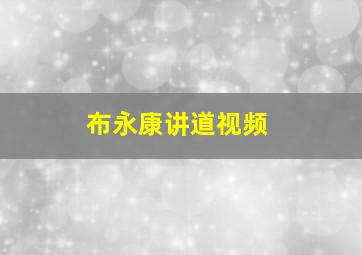 布永康讲道视频